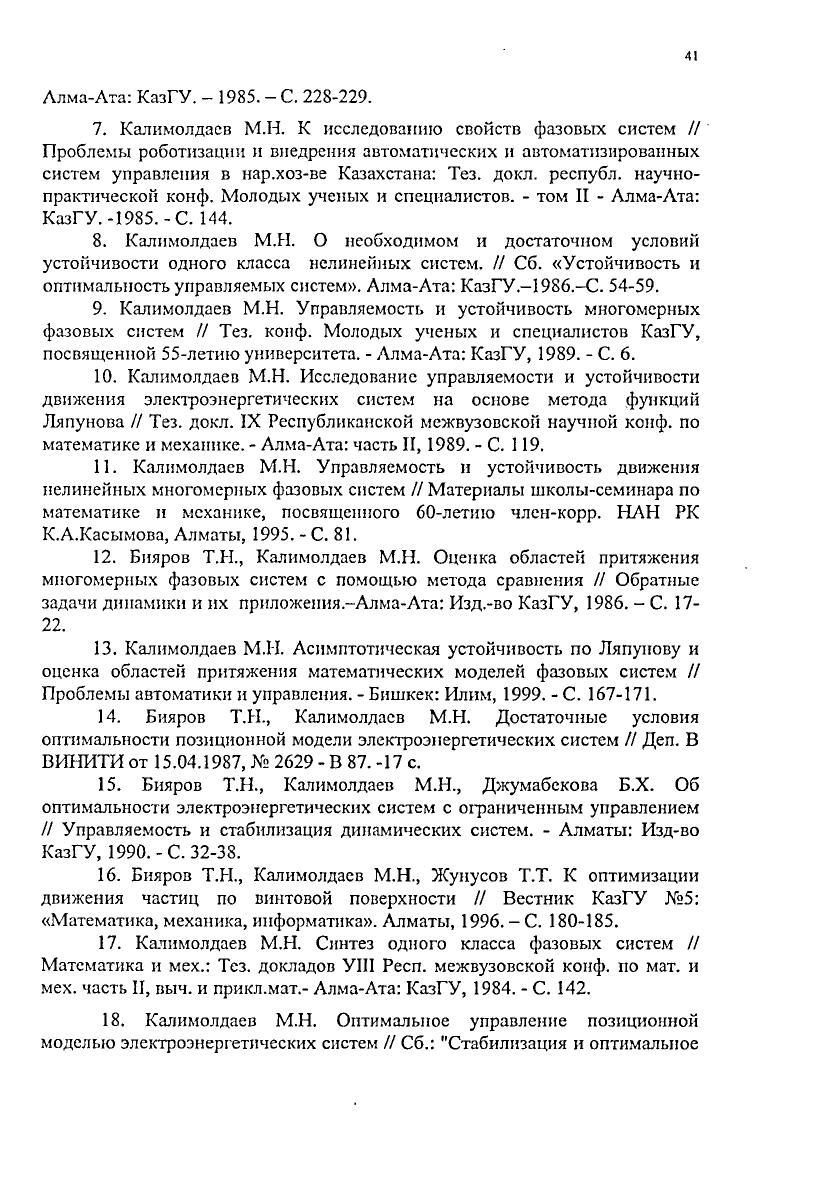 41

Алма-Ата: КазГУ. – 1985. – С. 228-229.

7. Калимолдаев М.Н. К исследованию свойств фазовых систем // Проблемы роботизации и внедрения автоматических и автоматизированных систем управления в нар.хоз-ве Казахстана: Тез. докл. республ. научно-практической конф. Молодых ученых и специалистов. - том II - Алма-Ата: КазГУ. -1985. - С. 144.

8. Калимолдаев М.Н. О необходимом и достаточном условий устойчивости одного класса нелинейных систем. // Сб. «Устойчивость и оптимальность управляемых систем». Алма-Ата: КазГУ.–1986.–С. 54-59.

9. Калимолдаев М.Н. Управляемость и устойчивость многомерных фазовых систем // Тез. конф. Молодых ученых и специалистов КазГУ, посвященной 55-летию университета. - Алма-Ата: КазГУ, 1989. - С. 6.

10. Калимолдаев М.Н. Исследование управляемости и устойчивости движения электроэнергетических систем на основе метода функций Ляпунова // Тез. докл. IX Республиканской межвузовской научной конф. по математике и механике. - Алма-Ата: часть II, 1989. - С. 119.

11. Калимолдаев М.Н. Управляемость и устойчивость движения нелинейных многомерных фазовых систем // Материалы школы-семинара по математике и механике, посвященного 60-летию член-корр. НАН РК К.А.Касымова, Алматы, 1995. - С. 81.

12. Бияров Т.Н., Калимолдаев М.Н. Оценка областей притяжения многомерных фазовых систем с помощью метода сравнения // Обратные задачи динамики и их приложения.–Алма-Ата: Изд.-во КазГУ, 1986. – С. 17-22.

13. Калимолдаев М.Н. Асимптотическая устойчивость по Ляпунову и оценка областей притяжения математических моделей фазовых систем // Проблемы автоматики и управления. - Бишкек: Илим, 1999. - С. 167-171.

14. Бияров Т.Н., Калимолдаев М.Н. Достаточные условия оптимальности позиционной модели электроэнергетических систем // Деп. В ВИНИТИ от 15.04.1987, № 2629 - В 87. -17 с.

15. Бияров Т.Н., Калимолдаев М.Н., Джумабекова Б.Х. Об оптимальности электроэнергетических систем с ограниченным управлением // Управляемость и стабилизация динамических систем. - Алматы: Изд-во КазГУ, 1990. - С. 32-38.

16. Бияров Т.Н., Калимолдаев М.Н., Жунусов Т.Т. К оптимизации движения частиц по винтовой поверхности // Вестник КазГУ №5: «Математика, механика, информатика». Алматы, 1996. – С. 180-185.

17. Калимолдаев М.Н. Синтез одного класса фазовых систем // Математика и мех.: Тез. докладов УIII Респ. межвузовской конф. по мат. и мех. часть II, выч. и прикл.мат.- Алма-Ата: КазГУ, 1984. - С. 142.

18. Калимолдаев М.Н. Оптимальное управление позиционной моделью электроэнергетических систем // Сб.: "Стабилизация и оптимальное